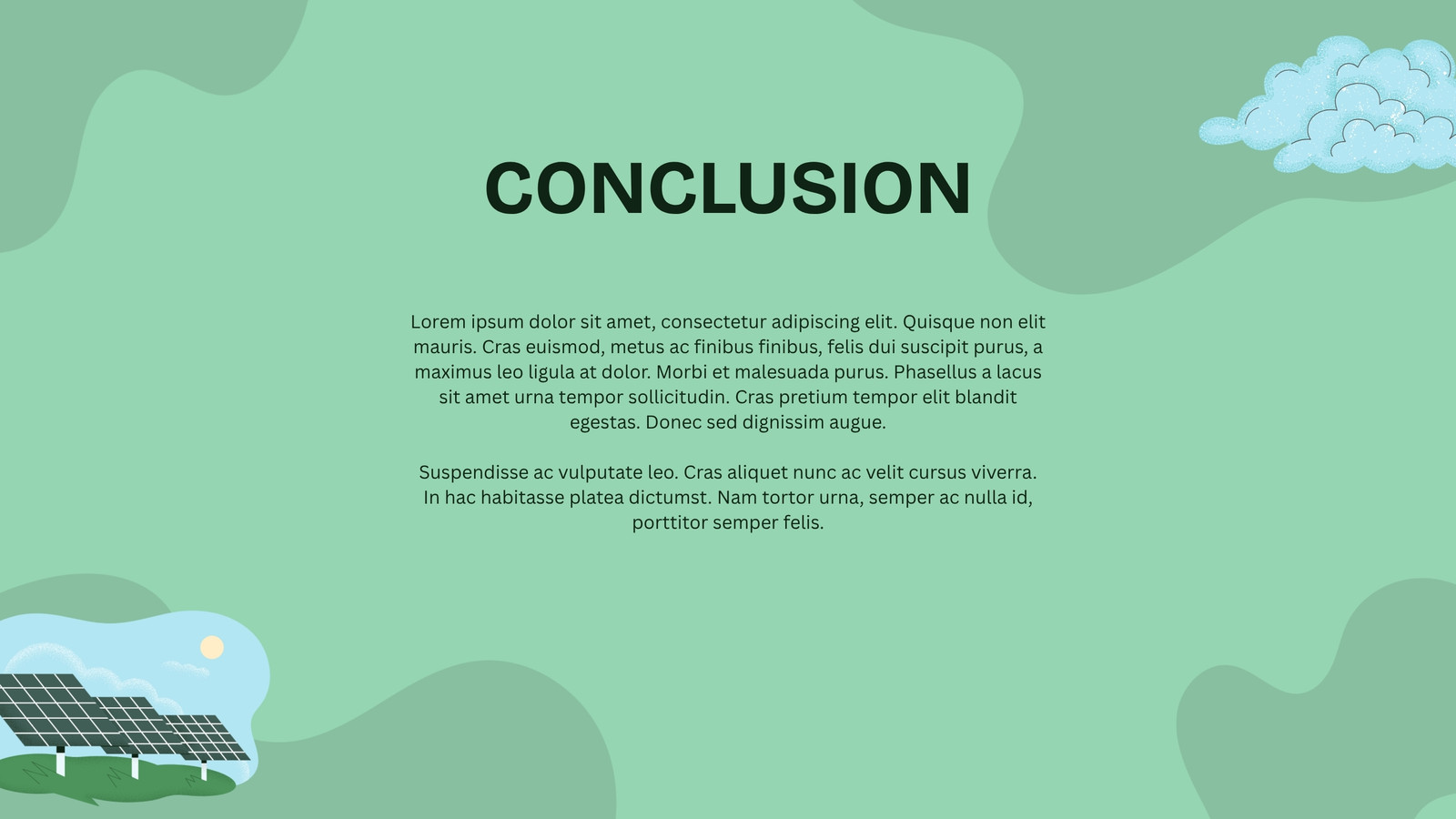 CONCLUSION

Lorem ipsum dolor sit amet, consectetur adipiscing elit. Quisque non elit mauris. Cras euismod, metus ac finibus finibus, felis dui suscipit purus, a maximus leo ligula at dolor. Morbi et malesuada purus. Phasellus a lacus sit amet urna tempor sollicitudin. Cras pretium tempor elit blandit egestas. Donec sed dignissim augue.

Suspendisse ac vulputate leo. Cras aliquet nunc ac velit cursus viverra. In hac habitasse platea dictumst. Nam tortor urna, semper ac nulla id, porttitor semper felis.